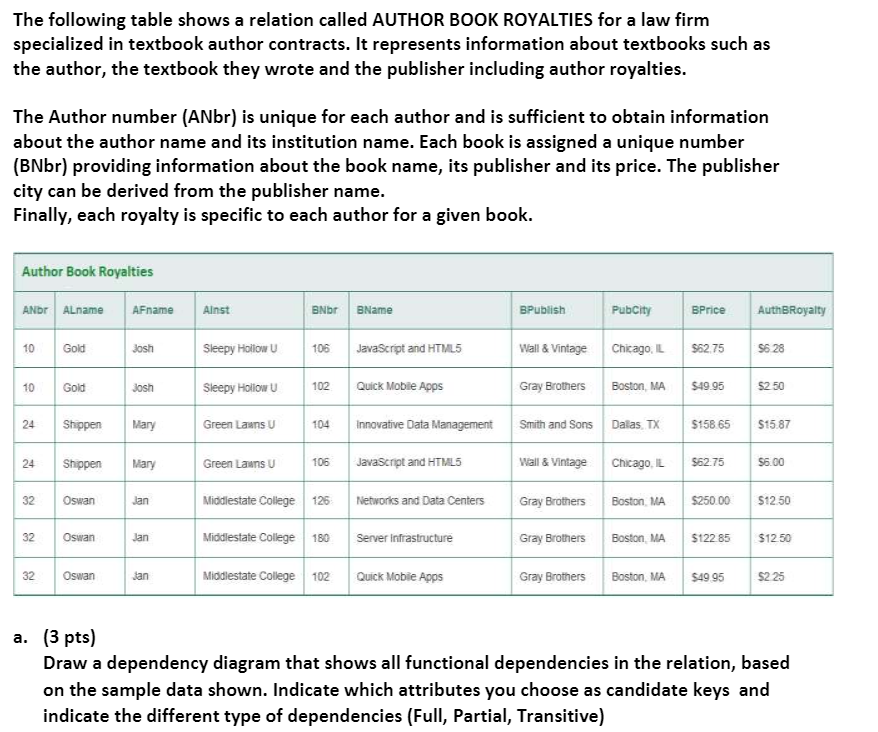 The following table shows a relation called AUTHOR BOOK ROYALTIES for a law firm specialized in textbook author contracts. It represents information about textbooks such as the author, the textbook they wrote and the publisher including author royalties.

The Author number (ANbr) is unique for each author and is sufficient to obtain information about the author name and its institution name. Each book is assigned a unique number (BNbr) providing information about the book name, its publisher and its price. The publisher city can be derived from the publisher name.
Finally, each royalty is specific to each author for a given book.

Author Book Royalties

| ANbr | ALname | AFname | AInst | BNbr | BName | BPublish | PubCity | BPrice | AuthBRoyalty |
|---|---|---|---|---|---|---|---|---|---|
| 10 | Gold | Josh | Sleepy Hollow U | 106 | JavaScript and HTML5 | Wall & Vintage | Chicago, IL | $62.75 | $6.28 |
| 10 | Gold | Josh | Sleepy Hollow U | 102 | Quick Mobile Apps | Gray Brothers | Boston, MA | $49.95 | $2.50 |
| 24 | Shippen | Mary | Green Lawns U | 104 | Innovative Data Management | Smith and Sons | Dallas, TX | $158.65 | $15.87 |
| 24 | Shippen | Mary | Green Lawns U | 106 | JavaScript and HTML5 | Wall & Vintage | Chicago, IL | $62.75 | $6.00 |
| 32 | Oswan | Jan | Middlestate College | 126 | Networks and Data Centers | Gray Brothers | Boston, MA | $250.00 | $12.50 |
| 32 | Oswan | Jan | Middlestate College | 180 | Server Infrastructure | Gray Brothers | Boston, MA | $122.85 | $12.50 |
| 32 | Oswan | Jan | Middlestate College | 102 | Quick Mobile Apps | Gray Brothers | Boston, MA | $49.95 | $2.25 |

a. (3 pts)
Draw a dependency diagram that shows all functional dependencies in the relation, based on the sample data shown. Indicate which attributes you choose as candidate keys and indicate the different type of dependencies (Full, Partial, Transitive)